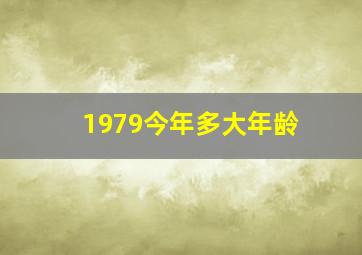 1979今年多大年龄